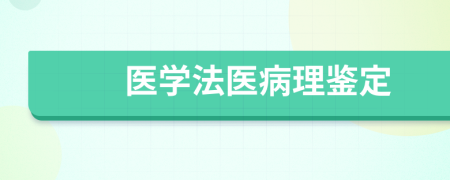 医学法医病理鉴定